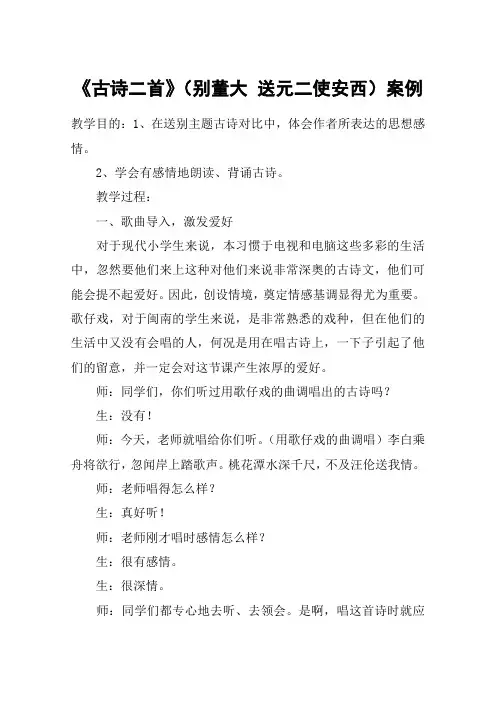 《古诗二首》（别董大 送元二使安西）案例

教学目的：1、在送别主题古诗对比中，体会作者所表达的思想感情。

2、学会有感情地朗读、背诵古诗。

教学过程：

一、歌曲导入，激发爱好

对于现代小学生来说，本习惯于电视和电脑这些多彩的生活中，忽然要他们来上这种对他们来说非常深奥的古诗文，他们可能会提不起爱好。因此，创设情境，奠定情感基调显得尤为重要。歌仔戏，对于闽南的学生来说，是非常熟悉的戏种，但在他们的生活中又没有会唱的人，何况是用在唱古诗上，一下子引起了他们的留意，并一定会对这节课产生浓厚的爱好。

师：同学们，你们听过用歌仔戏的曲调唱出的古诗吗？

生：没有！

师：今天，老师就唱给你们听。（用歌仔戏的曲调唱）李白乘舟将欲行，忽闻岸上踏歌声。桃花潭水深千尺，不及汪伦送我情。

师：老师唱得怎么样？

生：真好听！

师：老师刚才唱时感情怎么样？

生：很有感情。

生：很深情。

师：同学们都专心地去听、去领会。是啊，唱这首诗时就应